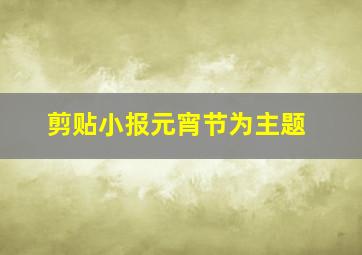 剪贴小报元宵节为主题